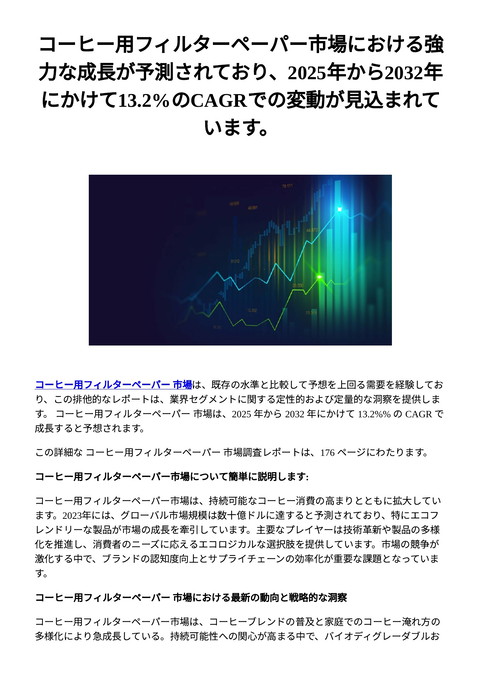 コーヒー用フィルターペーパー市場における強力な成長が予測されており、2025年から2032年にかけて13.2%のCAGRでの変動が見込まれています。

コーヒー用フィルターペーパー 市場は、既存の水準と比較して予想を上回る需要を経験しており、この排他的なレポートは、業界セグメントに関する定性的および定量的な洞察を提供します。 コーヒー用フィルターペーパー 市場は、2025 年から 2032 年にかけて 13.2%% の CAGR で成長すると予想されます。

この詳細な コーヒー用フィルターペーパー 市場調査レポートは、176 ページにわたります。

コーヒー用フィルターペーパー市場について簡単に説明します:

コーヒー用フィルターペーパー市場は、持続可能なコーヒー消費の高まりとともに拡大しています。2023年には、グローバル市場規模は数十億ドルに達すると予測されており、特にエコフレンドリーな製品が市場の成長を牽引しています。主要なプレイヤーは技術革新や製品の多様化を推進し、消費者のニーズに応えるエコロジカルな選択肢を提供しています。市場の競争が激化する中で、ブランドの認知度向上とサプライチェーンの効率化が重要な課題となっています。

コーヒー用フィルターペーパー 市場における最新の動向と戦略的な洞察

コーヒー用フィルターペーパー市場は、コーヒーブレンドの普及と家庭でのコーヒー淹れ方の多様化により急成長している。持続可能性への関心が高まる中で、バイオディグレーダブルお